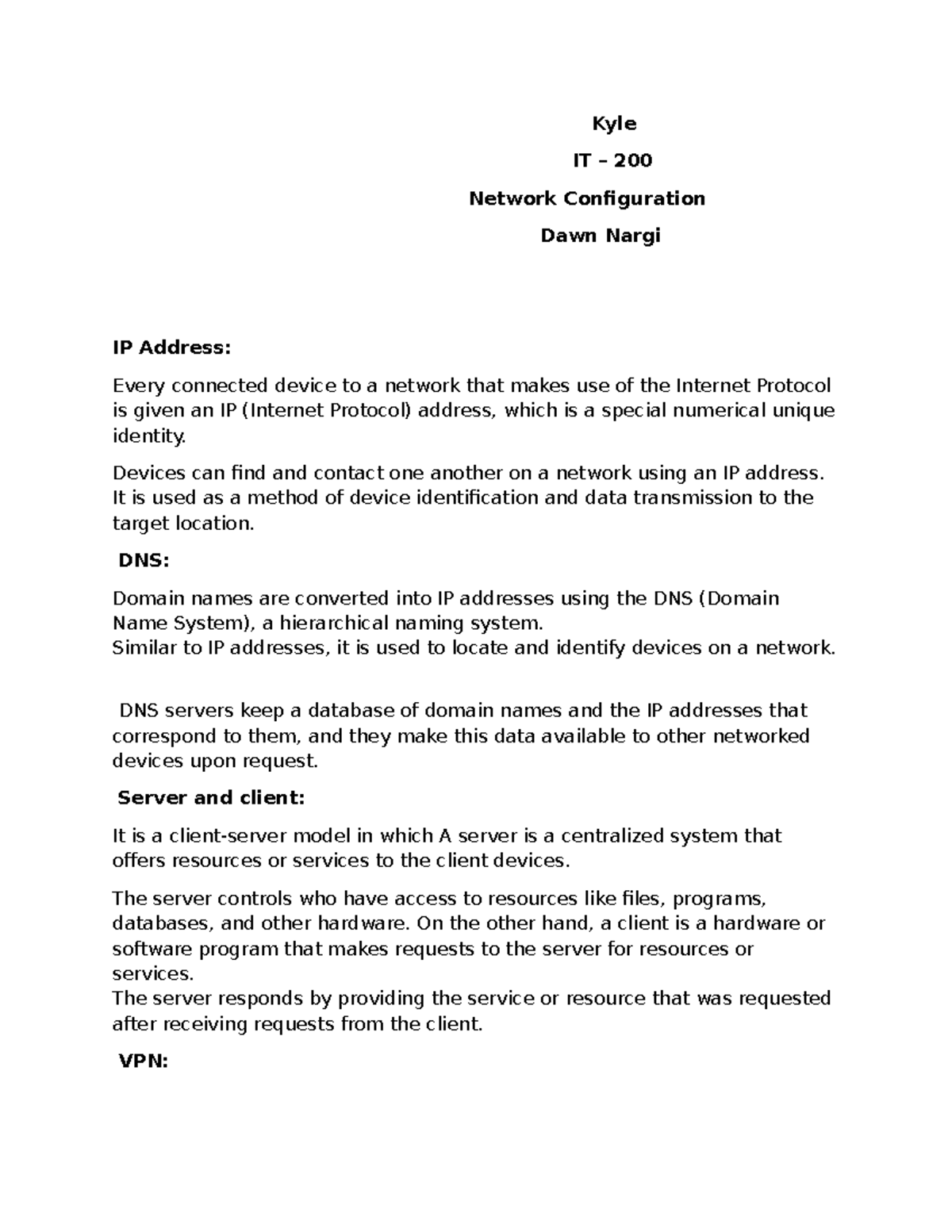 Kyle

IT – 200

Network Configuration

Dawn Nargi

IP Address:

Every connected device to a network that makes use of the Internet Protocol is given an IP (Internet Protocol) address, which is a special numerical unique identity.

Devices can find and contact one another on a network using an IP address. It is used as a method of device identification and data transmission to the target location.

DNS:

Domain names are converted into IP addresses using the DNS (Domain Name System), a hierarchical naming system.
Similar to IP addresses, it is used to locate and identify devices on a network.

DNS servers keep a database of domain names and the IP addresses that correspond to them, and they make this data available to other networked devices upon request.

Server and client:

It is a client-server model in which A server is a centralized system that offers resources or services to the client devices.

The server controls who have access to resources like files, programs, databases, and other hardware. On the other hand, a client is a hardware or software program that makes requests to the server for resources or services.
The server responds by providing the service or resource that was requested after receiving requests from the client.

VPN: